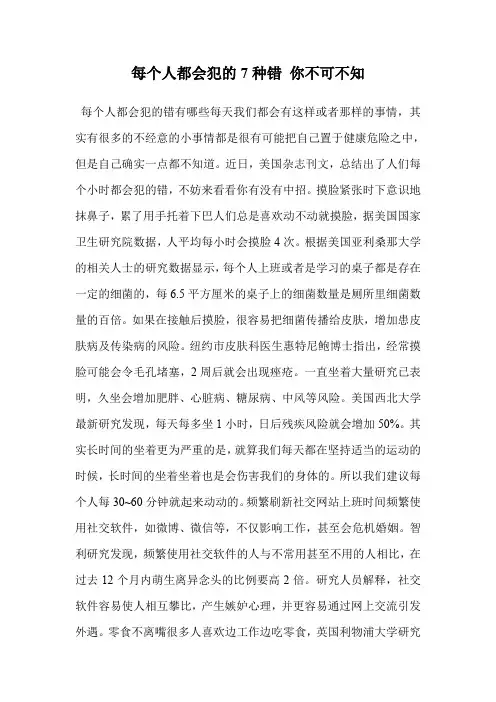 每个人都会犯的 7 种错 你不可不知

每个人都会犯的错有哪些每天我们都会有这样或者那样的事情，其实有很多的不经意的小事情都是很有可能把自己置于健康危险之中，但是自己确实一点都不知道。近日，美国杂志刊文，总结出了人们每个小时都会犯的错，不妨来看看你有没有中招。摸脸紧张时下意识地抹鼻子，累了用手托着下巴人们总是喜欢动不动就摸脸，据美国国家卫生研究院数据，人平均每小时会摸脸 4 次。根据美国亚利桑那大学的相关人士的研究数据显示，每个人上班或者是学习的桌子都是存在一定的细菌的，每 6.5 平方厘米的桌子上的细菌数量是厕所里细菌数量的百倍。如果在接触后摸脸，很容易把细菌传播给皮肤，增加患皮肤病及传染病的风险。纽约市皮肤科医生惠特尼鲍博士指出，经常摸脸可能会令毛孔堵塞，2 周后就会出现痤疮。一直坐着大量研究已表明，久坐会增加肥胖、心脏病、糖尿病、中风等风险。美国西北大学最新研究发现，每天每多坐 1 小时，日后残疾风险就会增加 50%。其实长时间的坐着更为严重的是，就算我们每天都在坚持适当的运动的时候，长时间的坐着坐着也是会伤害我们的身体的。所以我们建议每个人每 30~60 分钟就起来动动的。频繁刷新社交网站上班时间频繁使用社交软件，如微博、微信等，不仅影响工作，甚至会危机婚姻。智利研究发现，频繁使用社交软件的人与不常用甚至不用的人相比，在过去 12 个月内萌生离异念头的比例要高 2 倍。研究人员解释，社交软件容易使人相互攀比，产生嫉妒心理，并更容易通过网上交流引发外遇。零食不离嘴很多人喜欢边工作边吃零食，英国利物浦大学研究